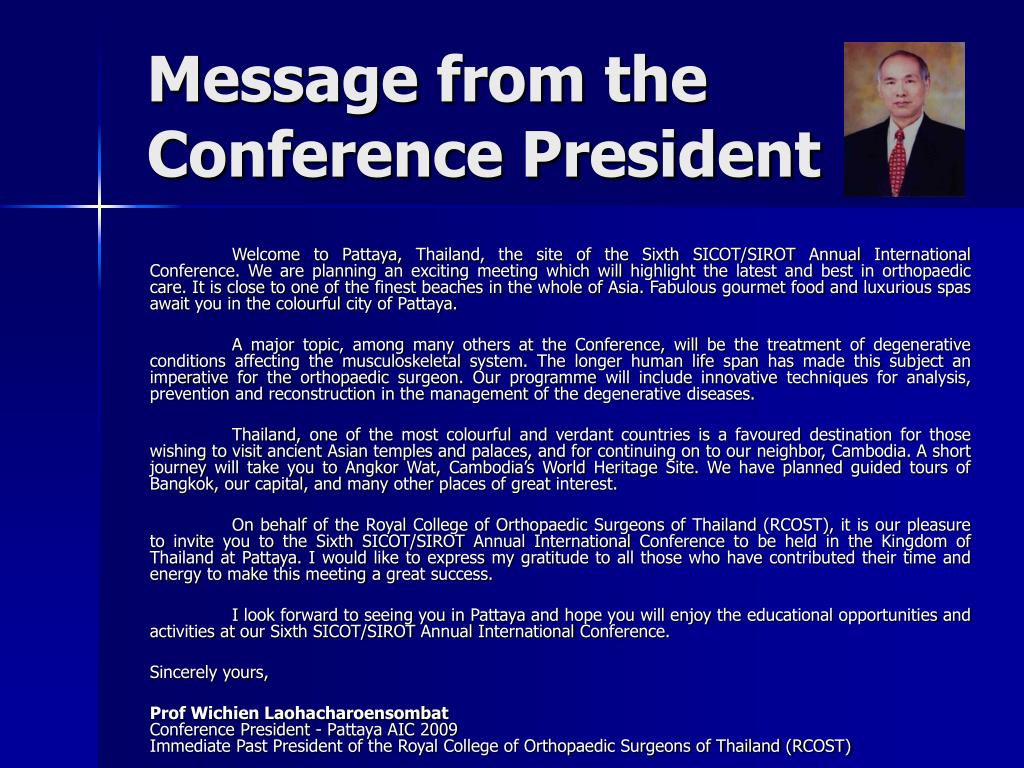 Message from the Conference President

Welcome to Pattaya, Thailand, the site of the Sixth SICOT/SIROT Annual International Conference. We are planning an exciting meeting which will highlight the latest and best in orthopaedic care. It is close to one of the finest beaches in the whole of Asia. Fabulous gourmet food and luxurious spas await you in the colourful city of Pattaya.

A major topic, among many others at the Conference, will be the treatment of degenerative conditions affecting the musculoskeletal system. The longer human life span has made this subject an imperative for the orthopaedic surgeon. Our programme will include innovative techniques for analysis, prevention and reconstruction in the management of the degenerative diseases.

Thailand, one of the most colourful and verdant countries is a favoured destination for those wishing to visit ancient Asian temples and palaces, and for continuing on to our neighbor, Cambodia. A short journey will take you to Angkor Wat, Cambodia's World Heritage Site. We have planned guided tours of Bangkok, our capital, and many other places of great interest.

On behalf of the Royal College of Orthopaedic Surgeons of Thailand (RCOST), it is our pleasure to invite you to the Sixth SICOT/SIROT Annual International Conference to be held in the Kingdom of Thailand at Pattaya. I would like to express my gratitude to all those who have contributed their time and energy to make this meeting a great success.

I look forward to seeing you in Pattaya and hope you will enjoy the educational opportunities and activities at our Sixth SICOT/SIROT Annual International Conference.

Sincerely yours,

Prof Wichien Laohacharoensombat
Conference President - Pattaya AIC 2009
Immediate Past President of the Royal College of Orthopaedic Surgeons of Thailand (RCOST)